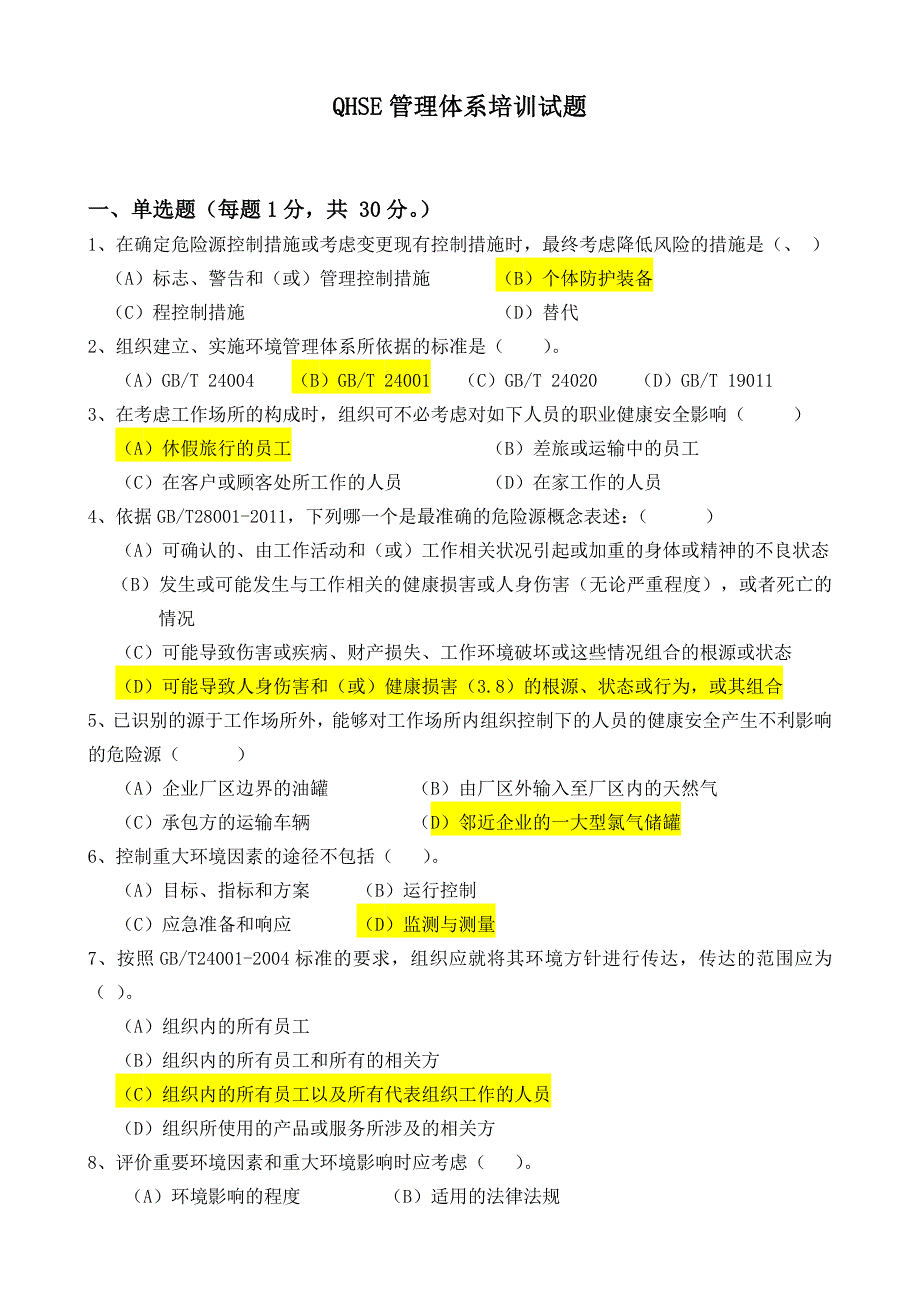 QHSE 管理体系培训试题

一、单选题（每题 1 分，共 30 分。）

1、在确定危险源控制措施或考虑变更现有控制措施时，最终考虑降低风险的措施是（、 ）

（A）标志、警告和（或）管理控制措施　　（B）个体防护装备

（C）程控制措施　　（D）替代

2、组织建立、实施环境管理体系所依据的标准是（　　）。

（A）GB/T 24004　（B）GB/T 24001　（C）GB/T 24020　（D）GB/T 19011

3、在考虑工作场所的构成时，组织可不必考虑对如下人员的职业健康安全影响（　　）

（A）休假旅行的员工　　（B）差旅或运输中的员工

（C）在客户或顾客处所工作的人员　　（D）在家工作的人员

4、依据 GB/T28001-2011，下列哪一个是最准确的危险源概念表述：（　　）

（A）可确认的、由工作活动和（或）工作相关状况引起或加重的身体或精神的不良状态

（B）发生或可能发生与工作相关的健康损害或人身伤害（无论严重程度），或者死亡的情况

（C）可能导致伤害或疾病、财产损失、工作环境破坏或这些情况组合的根源或状态

（D）可能导致人身伤害和（或）健康损害（3.8）的根源、状态或行为，或其组合

5、已识别的源于工作场所外，能够对工作场所内组织控制下的人员的健康安全产生不利影响的危险源（　　）

（A）企业厂区边界的油罐　　（B）由厂区外输入至厂区内的天然气

（C）承包方的运输车辆　　（D）邻近企业的一大型氯气储罐

6、控制重大环境因素的途径不包括（　　）。

（A）目标、指标和方案　　（B）运行控制

（C）应急准备和响应　　（D）监测与测量

7、按照 GB/T24001-2004 标准的要求，组织应就将其环境方针进行传达，传达的范围应为（ ）。

（A）组织内的所有员工

（B）组织内的所有员工和所有的相关方

（C）组织内的所有员工以及所有代表组织工作的人员

（D）组织所使用的产品或服务所涉及的相关方

8、评价重要环境因素和重大环境影响时应考虑（　　）。

（A）环境影响的程度　　（B）适用的法律法规